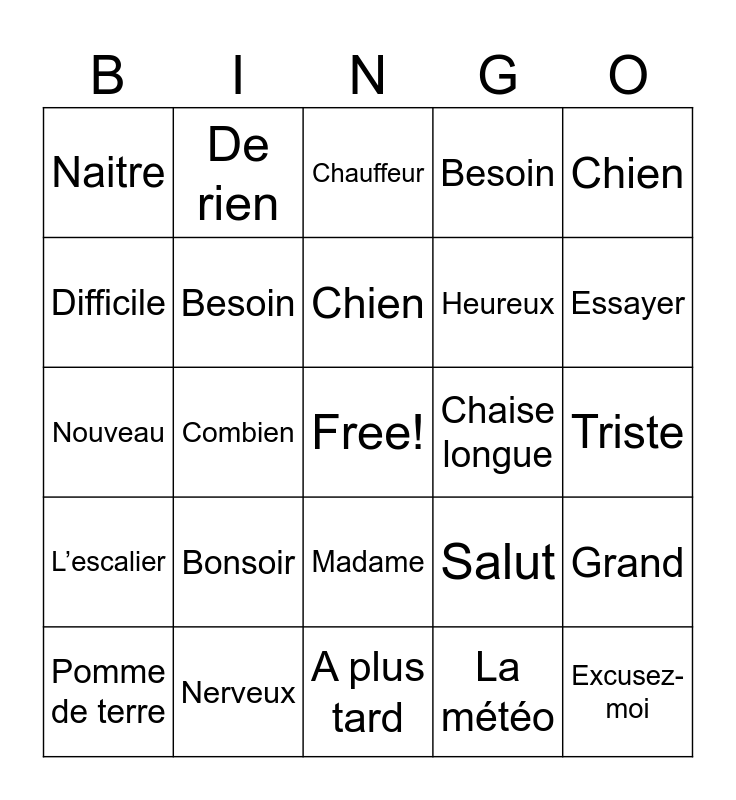 | B | I | N | G | O |
|---|---|---|---|---|
| Naitre | De rien | Chauffeur | Besoin | Chien |
| Difficile | Besoin | Chien | Heureux | Essayer |
| Nouveau | Combien | Free! | Chaise longue | Triste |
| L’escalier | Bonsoir | Madame | Salut | Grand |
| Pomme de terre | Nerveux | A plus tard | La météo | Excusez-moi |